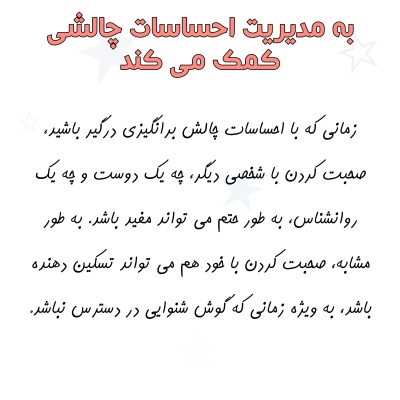 به مدیریت احساسات چالشی کمک می کند

زمانی که با احساسات چالش برانگیزی درگیر باشید، صحبت کردن با شخصی دیگر، چه یک دوست و چه یک روانشناس، به طور حتم می تواند مفید باشد. به طور مشابه، صحبت کردن با خود هم می تواند تسکین دهنده باشد، به ویژه زمانی که گوش شنوایی در دسترس نباشد.